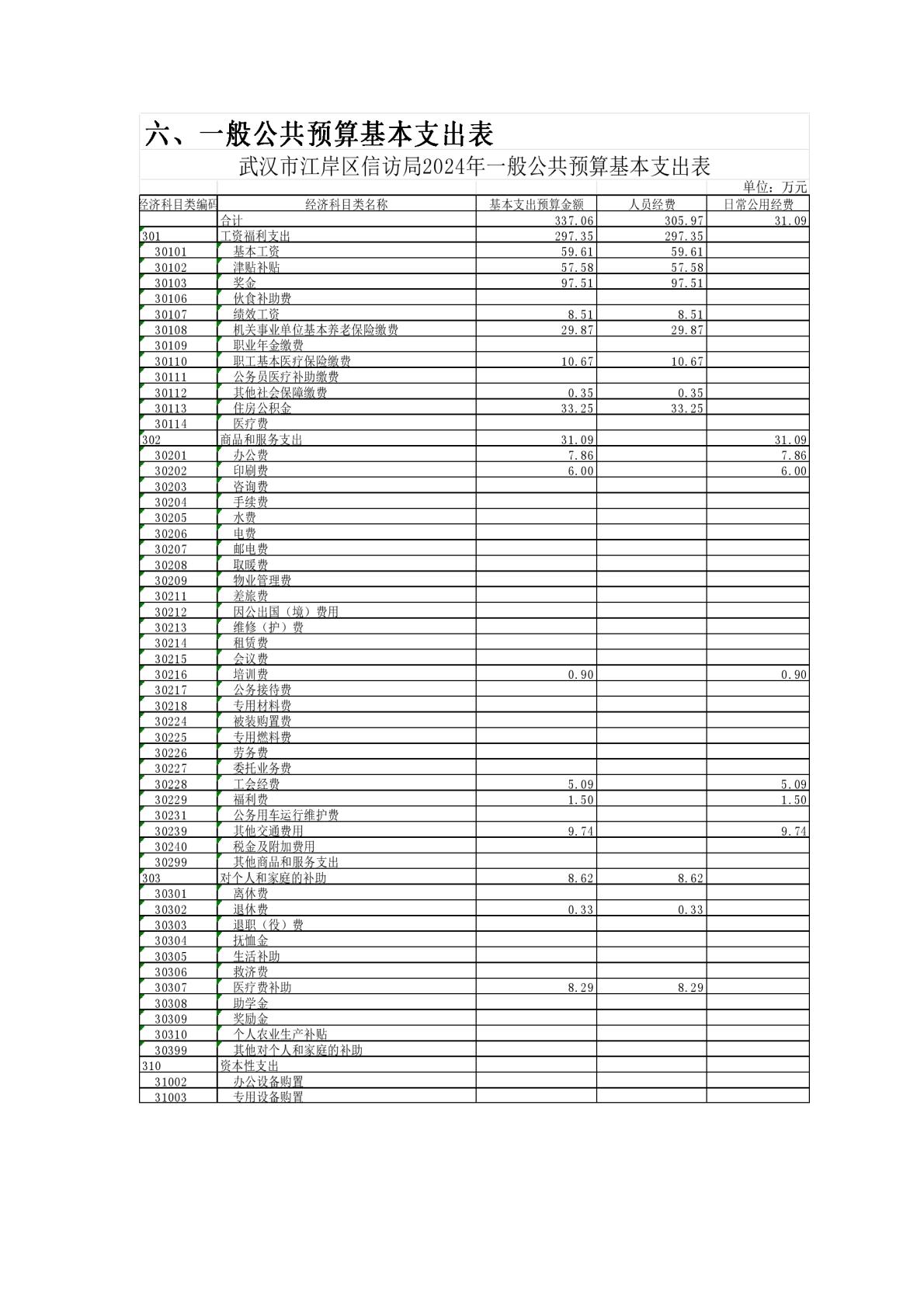 六、一般公共预算基本支出表

武汉市江岸区信访局2024年一般公共预算基本支出表

单位：万元

| 经济科目类编码 | 经济科目类名称 | 基本支出预算金额 | 人员经费 | 日常公用经费 |
|---|---|---|---|---|
|  | 合计 | 337.06 | 305.97 | 31.09 |
| 301 | 工资福利支出 | 297.35 | 297.35 |  |
| 30101 | 基本工资 | 59.61 | 59.61 |  |
| 30102 | 津贴补贴 | 57.58 | 57.58 |  |
| 30103 | 奖金 | 97.51 | 97.51 |  |
| 30106 | 伙食补助费 |  |  |  |
| 30107 | 绩效工资 | 8.51 | 8.51 |  |
| 30108 | 机关事业单位基本养老保险缴费 | 29.87 | 29.87 |  |
| 30109 | 职业年金缴费 |  |  |  |
| 30110 | 职工基本医疗保险缴费 | 10.67 | 10.67 |  |
| 30111 | 公务员医疗补助缴费 |  |  |  |
| 30112 | 其他社会保障缴费 | 0.35 | 0.35 |  |
| 30113 | 住房公积金 | 33.25 | 33.25 |  |
| 30114 | 医疗费 |  |  |  |
| 302 | 商品和服务支出 | 31.09 |  | 31.09 |
| 30201 | 办公费 | 7.86 |  | 7.86 |
| 30202 | 印刷费 | 6.00 |  | 6.00 |
| 30203 | 咨询费 |  |  |  |
| 30204 | 手续费 |  |  |  |
| 30205 | 水费 |  |  |  |
| 30206 | 电费 |  |  |  |
| 30207 | 邮电费 |  |  |  |
| 30208 | 取暖费 |  |  |  |
| 30209 | 物业管理费 |  |  |  |
| 30211 | 差旅费 |  |  |  |
| 30212 | 因公出国（境）费用 |  |  |  |
| 30213 | 维修（护）费 |  |  |  |
| 30214 | 租赁费 |  |  |  |
| 30215 | 会议费 |  |  |  |
| 30216 | 培训费 | 0.90 |  | 0.90 |
| 30217 | 公务接待费 |  |  |  |
| 30218 | 专用材料费 |  |  |  |
| 30224 | 被装购置费 |  |  |  |
| 30225 | 专用燃料费 |  |  |  |
| 30226 | 劳务费 |  |  |  |
| 30227 | 委托业务费 |  |  |  |
| 30228 | 工会经费 | 5.09 |  | 5.09 |
| 30229 | 福利费 | 1.50 |  | 1.50 |
| 30231 | 公务用车运行维护费 |  |  |  |
| 30239 | 其他交通费用 | 9.74 |  | 9.74 |
| 30240 | 税金及附加费用 |  |  |  |
| 30299 | 其他商品和服务支出 |  |  |  |
| 303 | 对个人和家庭的补助 | 8.62 | 8.62 |  |
| 30301 | 离休费 |  |  |  |
| 30302 | 退休费 | 0.33 | 0.33 |  |
| 30303 | 退职（役）费 |  |  |  |
| 30304 | 抚恤金 |  |  |  |
| 30305 | 生活补助 |  |  |  |
| 30306 | 救济费 |  |  |  |
| 30307 | 医疗费补助 | 8.29 | 8.29 |  |
| 30308 | 助学金 |  |  |  |
| 30309 | 奖励金 |  |  |  |
| 30310 | 个人农业生产补贴 |  |  |  |
| 30399 | 其他对个人和家庭的补助 |  |  |  |
| 310 | 资本性支出 |  |  |  |
| 31002 | 办公设备购置 |  |  |  |
| 31003 | 专用设备购置 |  |  |  |